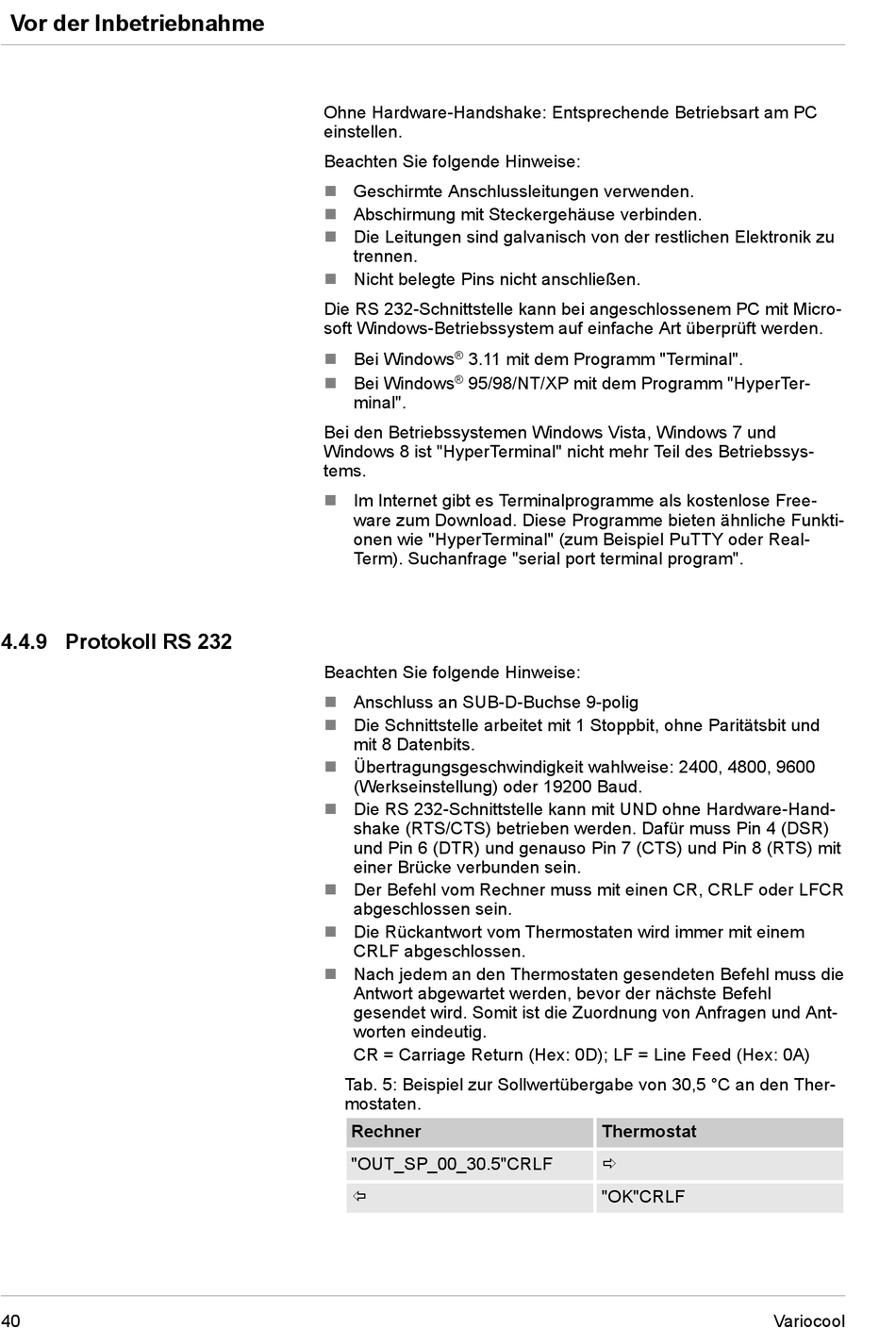 Vor der Inbetriebnahme

Ohne Hardware-Handshake: Entsprechende Betriebsart am PC einstellen.

Beachten Sie folgende Hinweise:

- Geschirmte Anschlussleitungen verwenden.
- Abschirmung mit Steckergehäuse verbinden.
- Die Leitungen sind galvanisch von der restlichen Elektronik zu trennen.
- Nicht belegte Pins nicht anschließen.

Die RS 232-Schnittstelle kann bei angeschlossenem PC mit Microsoft Windows-Betriebssystem auf einfache Art überprüft werden.

- Bei Windows® 3.11 mit dem Programm "Terminal".
- Bei Windows® 95/98/NT/XP mit dem Programm "HyperTerminal".

Bei den Betriebssystemen Windows Vista, Windows 7 und Windows 8 ist "HyperTerminal" nicht mehr Teil des Betriebssystems.

- Im Internet gibt es Terminalprogramme als kostenlose Freeware zum Download. Diese Programme bieten ähnliche Funktionen wie "HyperTerminal" (zum Beispiel PuTTY oder RealTerm). Suchanfrage "serial port terminal program".

4.4.9 Protokoll RS 232

Beachten Sie folgende Hinweise:

- Anschluss an SUB-D-Buchse 9-polig
- Die Schnittstelle arbeitet mit 1 Stoppbit, ohne Paritätsbit und mit 8 Datenbits.
- Übertragungsgeschwindigkeit wahlweise: 2400, 4800, 9600 (Werkseinstellung) oder 19200 Baud.
- Die RS 232-Schnittstelle kann mit UND ohne Hardware-Handshake (RTS/CTS) betrieben werden. Dafür muss Pin 4 (DSR) und Pin 6 (DTR) und genauso Pin 7 (CTS) und Pin 8 (RTS) mit einer Brücke verbunden sein.
- Der Befehl vom Rechner muss mit einen CR, CRLF oder LFCR abgeschlossen sein.
- Die Rückantwort vom Thermostaten wird immer mit einem CRLF abgeschlossen.
- Nach jedem an den Thermostaten gesendeten Befehl muss die Antwort abgewartet werden, bevor der nächste Befehl gesendet wird. Somit ist die Zuordnung von Anfragen und Antworten eindeutig.
CR = Carriage Return (Hex: 0D); LF = Line Feed (Hex: 0A)

Tab. 5: Beispiel zur Sollwertübergabe von 30,5 °C an den Thermostaten.

| Rechner | Thermostat |
|---|---|
| "OUT_SP_00_30.5"CRLF | ⇨ |
| ⇦ | "OK"CRLF |

40 Variocool